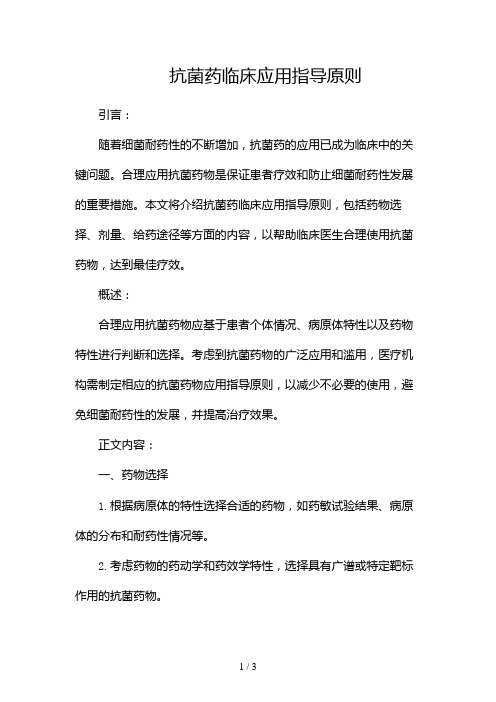 抗菌药临床应用指导原则

引言：

随着细菌耐药性的不断增加，抗菌药的应用已成为临床中的关键问题。合理应用抗菌药物是保证患者疗效和防止细菌耐药性发展的重要措施。本文将介绍抗菌药临床应用指导原则，包括药物选择、剂量、给药途径等方面的内容，以帮助临床医生合理使用抗菌药物，达到最佳疗效。

概述：

合理应用抗菌药物应基于患者个体情况、病原体特性以及药物特性进行判断和选择。考虑到抗菌药物的广泛应用和滥用，医疗机构需制定相应的抗菌药物应用指导原则，以减少不必要的使用，避免细菌耐药性的发展，并提高治疗效果。

正文内容：

一、药物选择

1. 根据病原体的特性选择合适的药物，如药敏试验结果、病原体的分布和耐药性情况等。

2. 考虑药物的药动学和药效学特性，选择具有广谱或特定靶标作用的抗菌药物。

1 / 3